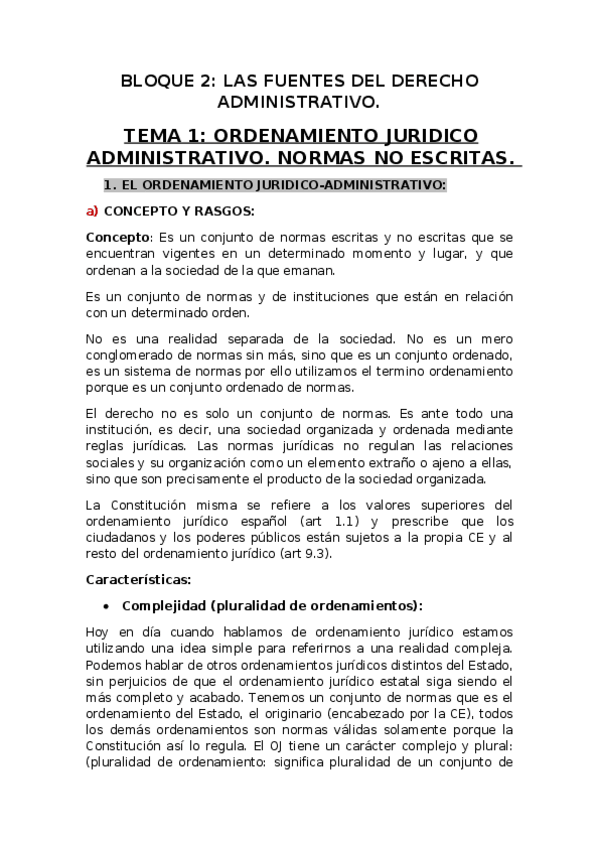 BLOQUE 2: LAS FUENTES DEL DERECHO ADMINISTRATIVO.

TEMA 1: ORDENAMIENTO JURIDICO ADMINISTRATIVO. NORMAS NO ESCRITAS.

1. EL ORDENAMIENTO JURIDICO-ADMINISTRATIVO:

a) CONCEPTO Y RASGOS:

Concepto: Es un conjunto de normas escritas y no escritas que se encuentran vigentes en un determinado momento y lugar, y que ordenan a la sociedad de la que emanan.

Es un conjunto de normas y de instituciones que están en relación con un determinado orden.

No es una realidad separada de la sociedad. No es un mero conglomerado de normas sin más, sino que es un conjunto ordenado, es un sistema de normas por ello utilizamos el termino ordenamiento porque es un conjunto ordenado de normas.

El derecho no es solo un conjunto de normas. Es ante todo una institución, es decir, una sociedad organizada y ordenada mediante reglas jurídicas. Las normas jurídicas no regulan las relaciones sociales y su organización como un elemento extraño o ajeno a ellas, sino que son precisamente el producto de la sociedad organizada.

La Constitución misma se refiere a los valores superiores del ordenamiento jurídico español (art 1.1) y prescribe que los ciudadanos y los poderes públicos están sujetos a la propia CE y al resto del ordenamiento jurídico (art 9.3).

Características:

• Complejidad (pluralidad de ordenamientos):

Hoy en día cuando hablamos de ordenamiento jurídico estamos utilizando una idea simple para referirnos a una realidad compleja. Podemos hablar de otros ordenamientos jurídicos distintos del Estado, sin perjuicios de que el ordenamiento jurídico estatal siga siendo el más completo y acabado. Tenemos un conjunto de normas que es el ordenamiento del Estado, el originario (encabezado por la CE), todos los demás ordenamientos son normas válidas solamente porque la Constitución así lo regula. El OJ tiene un carácter complejo y plural: (pluralidad de ordenamiento: significa pluralidad de un conjunto de